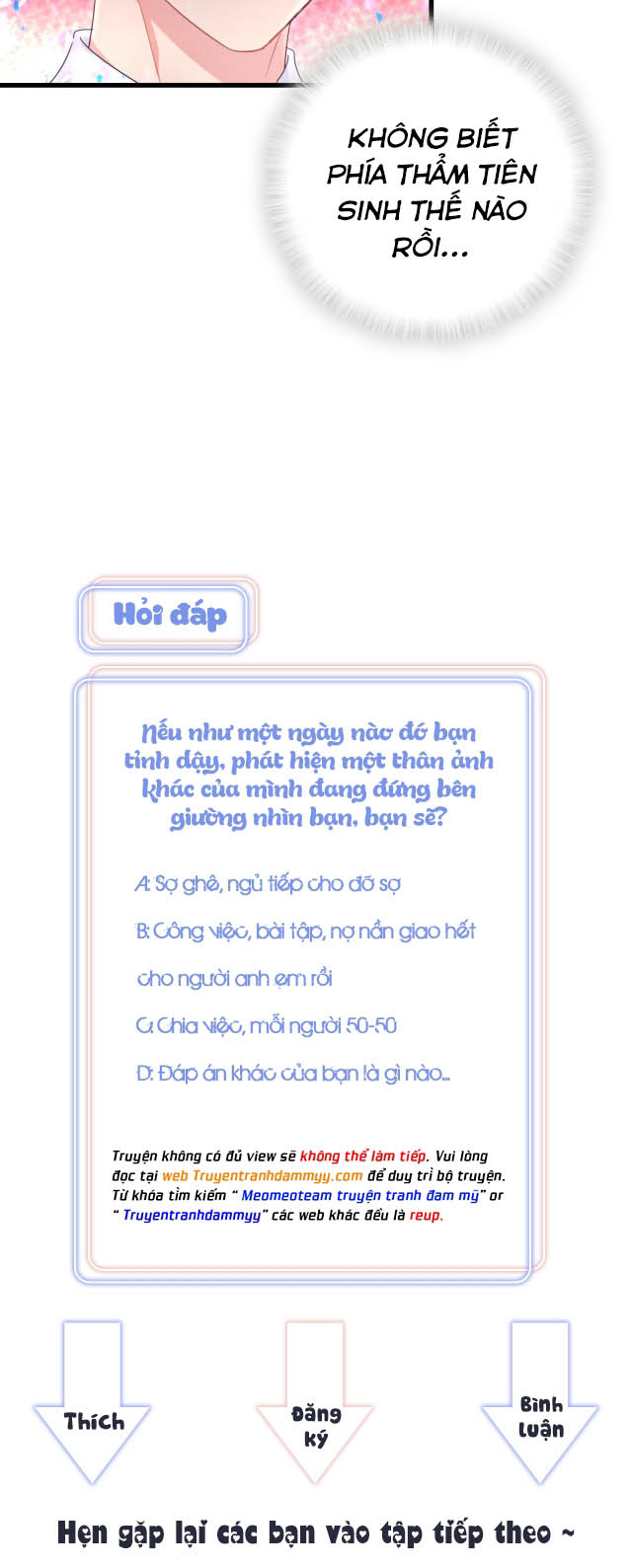 KHÔNG BIẾT PHÍA THẨM TIÊN SINH THẾ NÀO RỒI...

Hỏi đáp

Nếu như một ngày nào đó bạn tỉnh dậy, phát hiện một thân ảnh khác của mình đang đứng bên giường nhìn bạn, bạn sẽ?

A: Sợ ghê, ngủ tiếp cho đỡ sợ

B: Công việc, bài tập, nợ nần giao hết cho người anh em rồi

C: Chia việc, mỗi người 50-50

D: Đáp án khác của bạn là gì nào...

Truyện không có đủ view sẽ không thể làm tiếp. Vui lòng đọc tại web Truyentranhdammyy.com để duy trì bộ truyện. Từ khóa tìm kiếm " Meomeoteam truyện tranh đam mỹ" or " Truyentranhdammyy" các web khác đều là reup.

Thích

Đăng ký

Bình luận

Hẹn gặp lại các bạn vào tập tiếp theo ~